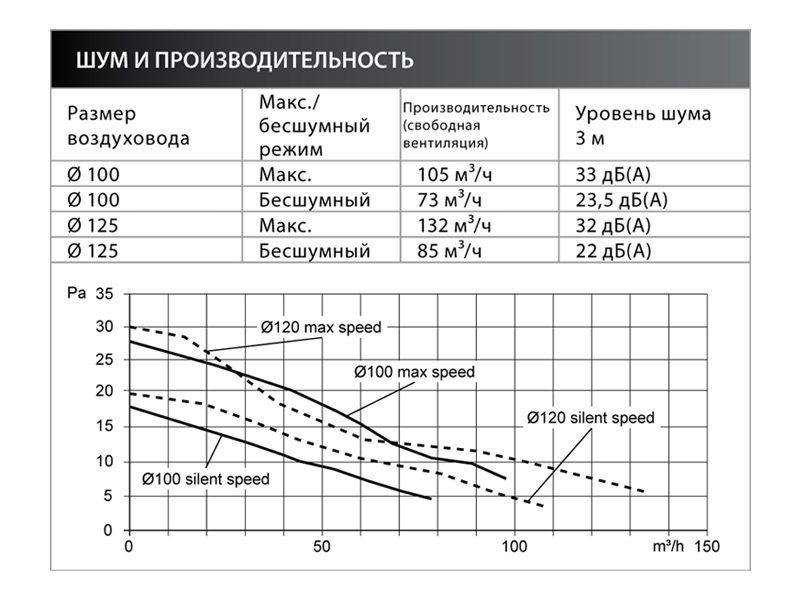 ШУМ И ПРОИЗВОДИТЕЛЬНОСТЬ

| Размер воздуховода | Макс./ бесшумный режим | Производительность (свободная вентиляция) | Уровень шума 3 м |
|---|---|---|---|
| Ø 100 | Макс. | 105 м$^3$/ч | 33 дБ(А) |
| Ø 100 | Бесшумный | 73 м$^3$/ч | 23,5 дБ(А) |
| Ø 125 | Макс. | 132 м$^3$/ч | 32 дБ(А) |
| Ø 125 | Бесшумный | 85 м$^3$/ч | 22 дБ(А) |

Pa 35 30 25 20 15 10 5 0

Ø120 max speed
Ø100 max speed
Ø120 silent speed
Ø100 silent speed

0 50 100 m³/h 150